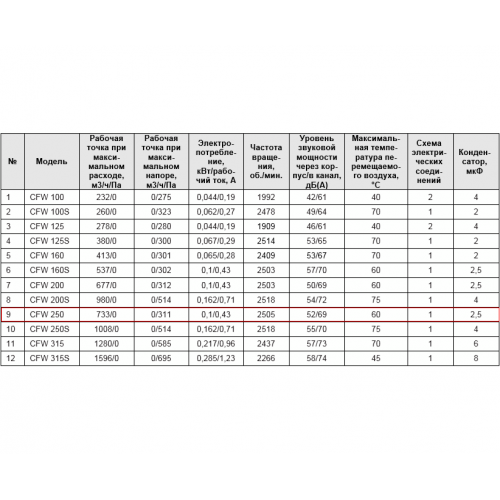 | № | Модель | Рабочая точка при максимальном расходе, м3/ч/Па | Рабочая точка при максимальном напоре, м3/ч/Па | Электропотребление, кВт/рабочий ток, А | Частота вращения, об./мин. | Уровень звуковой мощности через корпус/в канал, дБ(А) | Максимальная температура перемещаемого воздуха, °С | Схема электрических соединений | Конденсатор, мкФ |
|---|---|---|---|---|---|---|---|---|---|
| 1 | CFW 100 | 232/0 | 0/275 | 0,044/0,19 | 1992 | 42/61 | 40 | 2 | 4 |
| 2 | CFW 100S | 260/0 | 0/323 | 0,062/0,27 | 2478 | 49/64 | 70 | 1 | 2 |
| 3 | CFW 125 | 278/0 | 0/280 | 0,044/0,19 | 1909 | 46/61 | 40 | 2 | 4 |
| 4 | CFW 125S | 380/0 | 0/300 | 0,067/0,29 | 2514 | 53/65 | 70 | 1 | 2 |
| 5 | CFW 160 | 413/0 | 0/301 | 0,065/0,28 | 2409 | 53/67 | 70 | 1 | 2 |
| 6 | CFW 160S | 537/0 | 0/302 | 0,1/0,43 | 2503 | 57/70 | 60 | 1 | 2,5 |
| 7 | CFW 200 | 677/0 | 0/312 | 0,1/0,43 | 2503 | 50/69 | 60 | 1 | 2,5 |
| 8 | CFW 200S | 980/0 | 0/514 | 0,162/0,71 | 2518 | 54/72 | 75 | 1 | 4 |
| 9 | CFW 250 | 733/0 | 0/311 | 0,1/0,43 | 2505 | 52/69 | 60 | 1 | 2,5 |
| 10 | CFW 250S | 1008/0 | 0/514 | 0,162/0,71 | 2518 | 55/70 | 75 | 1 | 4 |
| 11 | CFW 315 | 1280/0 | 0/585 | 0,217/0,96 | 2437 | 57/73 | 70 | 1 | 6 |
| 12 | CFW 315S | 1596/0 | 0/695 | 0,285/1,23 | 2266 | 58/74 | 45 | 1 | 8 |